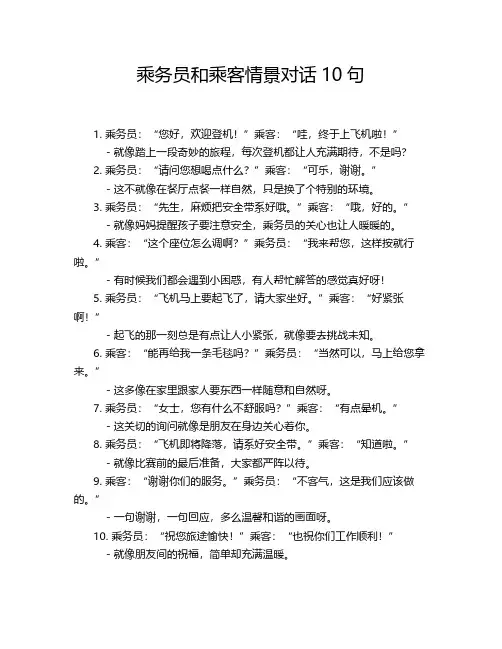 乘务员和乘客情景对话 10 句

1. 乘务员：“您好，欢迎登机！”乘客：“哇，终于上飞机啦！”
- 就像踏上一段奇妙的旅程，每次登机都让人充满期待，不是吗？
2. 乘务员：“请问您想喝点什么？”乘客：“可乐，谢谢。”
- 这不就像在餐厅点餐一样自然，只是换了个特别的环境。
3. 乘务员：“先生，麻烦把安全带系好哦。”乘客：“哦，好的。”
- 就像妈妈提醒孩子要注意安全，乘务员的关心也让人暖暖的。
4. 乘客：“这个座位怎么调啊？”乘务员：“我来帮您，这样按就行啦。”
- 有时候我们都会遇到小困惑，有人帮忙解答的感觉真好呀！
5. 乘务员：“飞机马上要起飞了，请大家坐好。”乘客：“好紧张啊！”
- 起飞的那一刻总是有点让人小紧张，就像要去挑战未知。
6. 乘客：“能再给我一条毛毯吗？”乘务员：“当然可以，马上给您拿来。”
- 这多像在家里跟家人要东西一样随意和自然呀。
7. 乘务员：“女士，您有什么不舒服吗？”乘客：“有点晕机。”
- 这关切的询问就像是朋友在身边关心着你。
8. 乘务员：“飞机即将降落，请系好安全带。”乘客：“知道啦。”
- 就像比赛前的最后准备，大家都严阵以待。
9. 乘客：“谢谢你们的服务。”乘务员：“不客气，这是我们应该做的。”
- 一句谢谢，一句回应，多么温馨和谐的画面呀。
10. 乘务员：“祝您旅途愉快！”乘客：“也祝你们工作顺利！”
- 就像朋友间的祝福，简单却充满温暖。